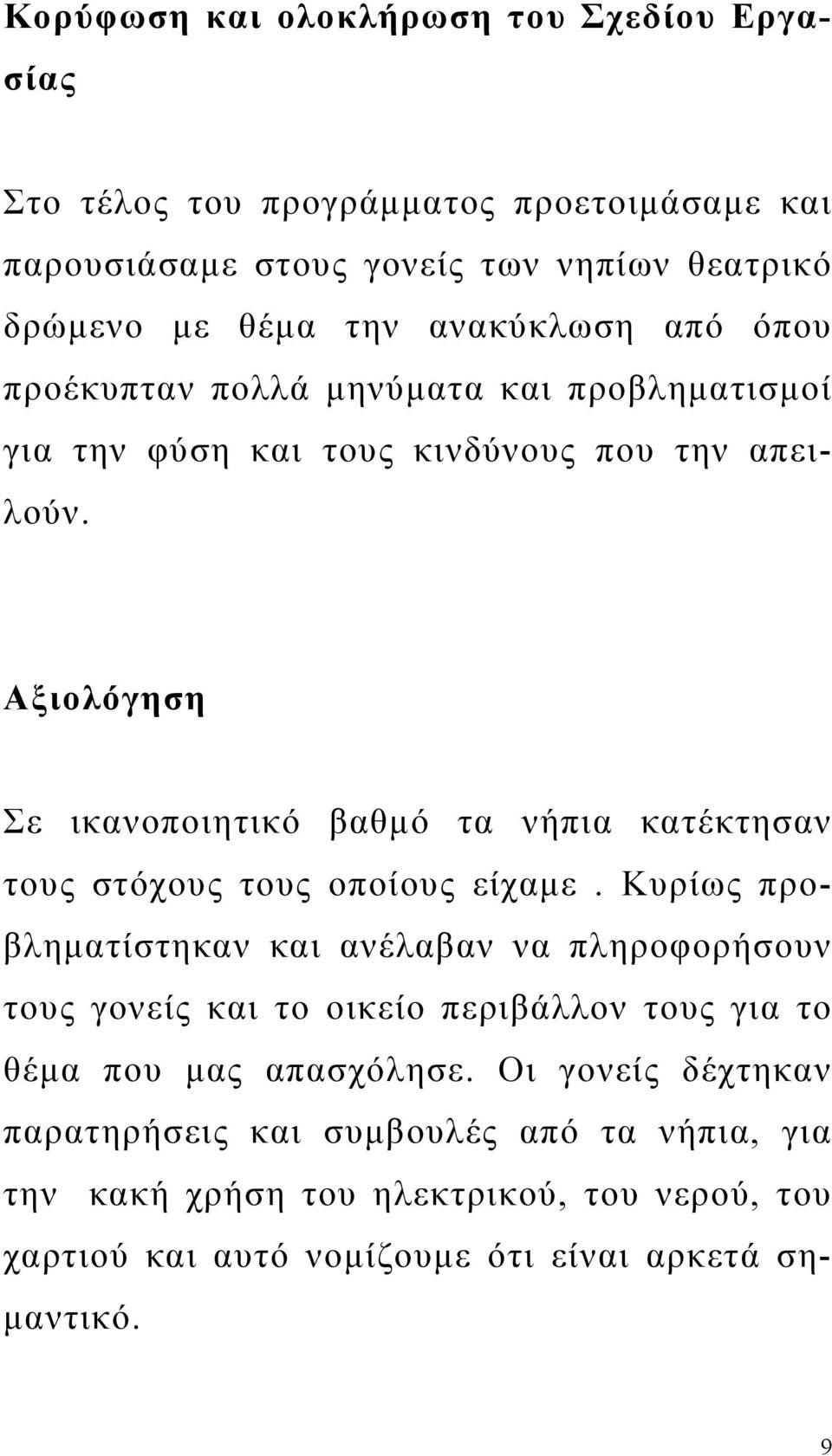 Κορύφωση και ολοκλήρωση του Σχεδίου Εργασίας

Στο τέλος του προγράμματος προετοιμάσαμε και παρουσιάσαμε στους γονείς των νηπίων θεατρικό δρώμενο με θέμα την ανακύκλωση από όπου προέκυπταν πολλά μηνύματα και προβληματισμοί για την φύση και τους κινδύνους που την απειλούν.

Αξιολόγηση

Σε ικανοποιητικό βαθμό τα νήπια κατέκτησαν τους στόχους τους οποίους είχαμε . Κυρίως προβληματίστηκαν και ανέλαβαν να πληροφορήσουν τους γονείς και το οικείο περιβάλλον τους για το θέμα που μας απασχόλησε. Οι γονείς δέχτηκαν παρατηρήσεις και συμβουλές από τα νήπια, για την κακή χρήση του ηλεκτρικού, του νερού, του χαρτιού και αυτό νομίζουμε ότι είναι αρκετά σημαντικό.

9